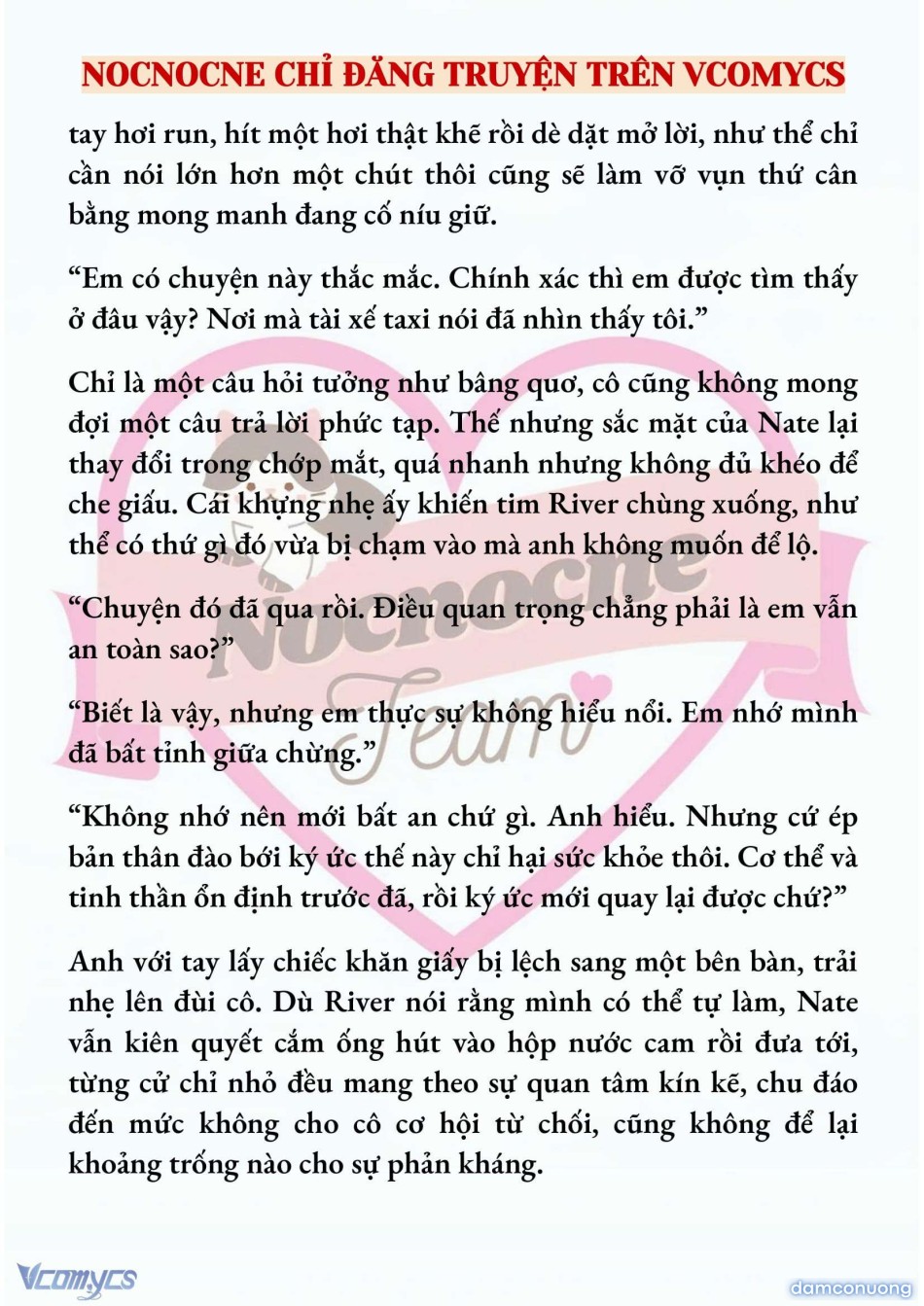 NOCNOCNE CHỈ ĐĂNG TRUYỆN TRÊN VCOMYCS

tay hơi run, hít một hơi thật khẽ rồi dè dặt mở lời, như thể chỉ cần nói lớn hơn một chút thôi cũng sẽ làm vỡ vụn thứ cân bằng mong manh đang cố níu giữ.

“Em có chuyện này thắc mắc. Chính xác thì em được tìm thấy ở đâu vậy? Nơi mà tài xế taxi nói đã nhìn thấy tôi.”

Chỉ là một câu hỏi tưởng như bâng quơ, cô cũng không mong đợi một câu trả lời phức tạp. Thế nhưng sắc mặt của Nate lại thay đổi trong chớp mắt, quá nhanh nhưng không đủ khéo để che giấu. Cái khựng nhẹ ấy khiến tim River chùng xuống, như thể có thứ gì đó vừa bị chạm vào mà anh không muốn để lộ.

“Chuyện đó đã qua rồi. Điều quan trọng chẳng phải là em vẫn an toàn sao?”

“Biết là vậy, nhưng em thực sự không hiểu nổi. Em nhớ mình đã bất tỉnh giữa chừng.”

“Không nhớ nên mới bất an chứ gì. Anh hiểu. Nhưng cứ ép bản thân đào bới ký ức thế này chỉ hại sức khỏe thôi. Cơ thể và tinh thần ổn định trước đã, rồi ký ức mới quay lại được chứ?”

Anh với tay lấy chiếc khăn giấy bị lệch sang một bên bàn, trải nhẹ lên đùi cô. Dù River nói rằng mình có thể tự làm, Nate vẫn kiên quyết cắm ống hút vào hộp nước cam rồi đưa tới, từng cử chỉ nhỏ đều mang theo sự quan tâm kín kẽ, chu đáo đến mức không cho cô cơ hội từ chối, cũng không để lại khoảng trống nào cho sự phản kháng.

Nocnocne Team

Vcomycs

damconuong